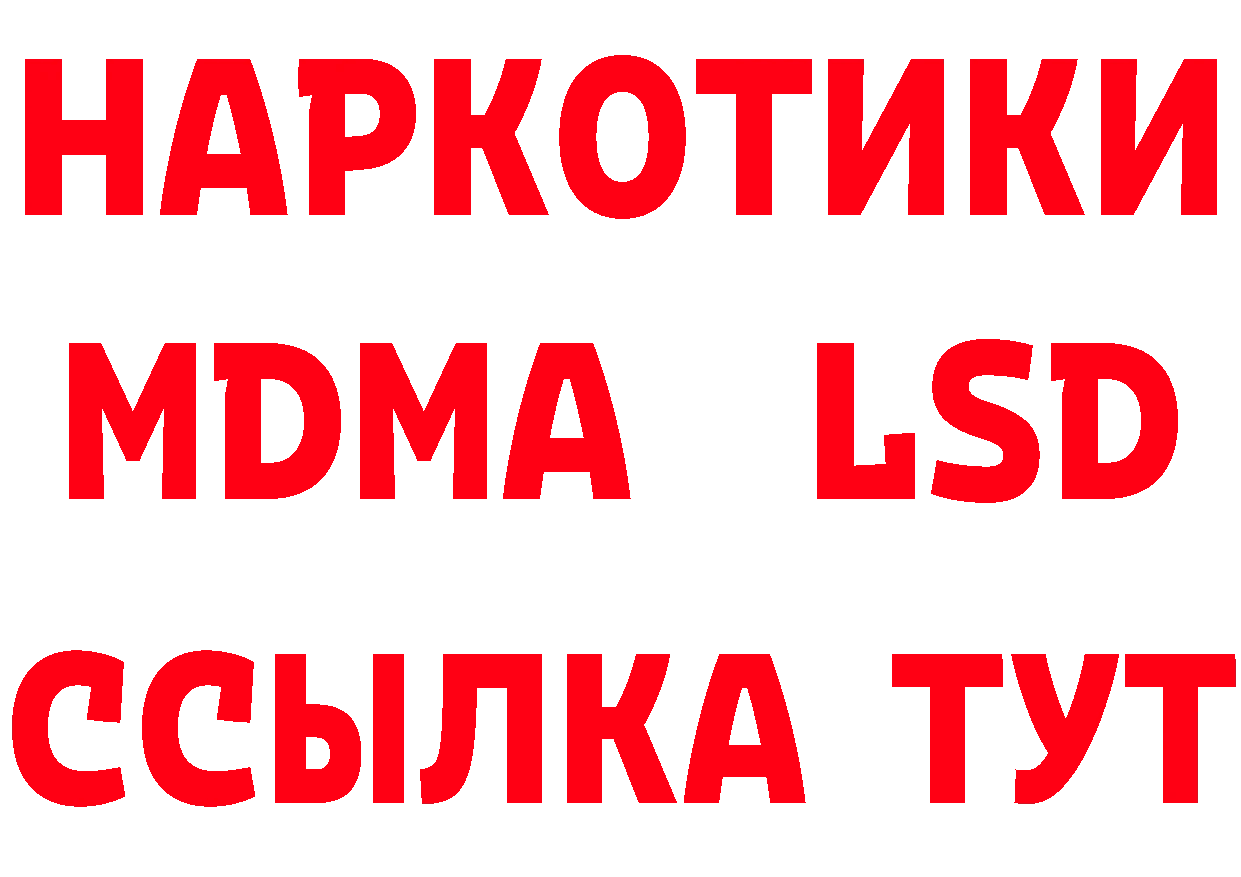 НАРКОТИКИ
MDMA LSD
ССЫЛКА ТУТ